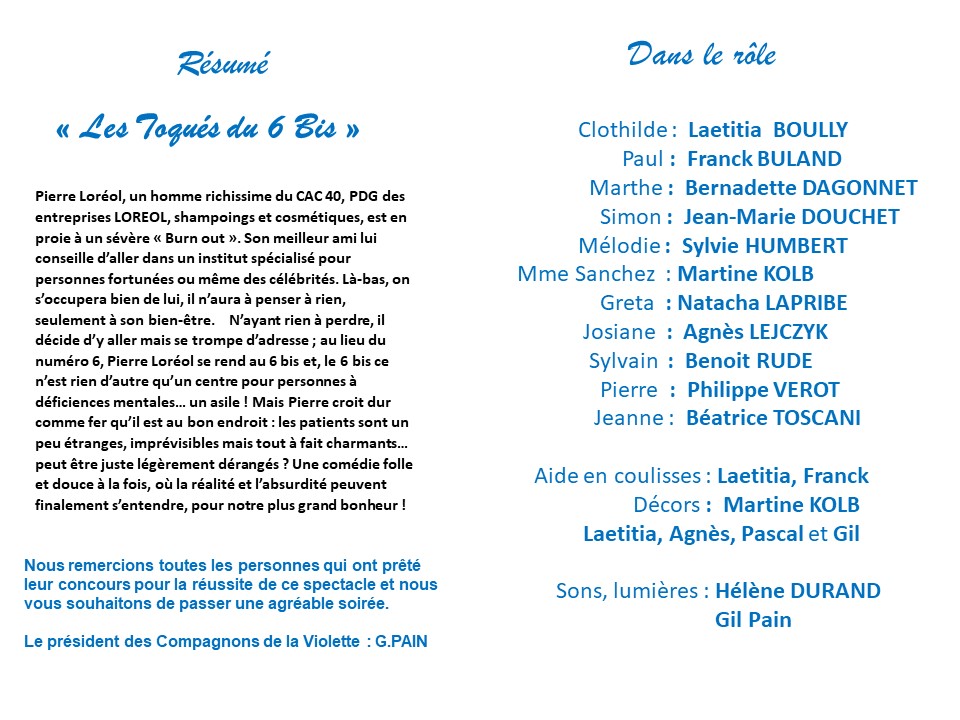 Résumé

« Les Toqués du 6 Bis »

Pierre Loréol, un homme richissime du CAC 40, PDG des entreprises LOREOL, shampoings et cosmétiques, est en proie à un sévère « Burn out ». Son meilleur ami lui conseille d'aller dans un institut spécialisé pour personnes fortunées ou même des célébrités. Là-bas, on s'occupera bien de lui, il n'aura à penser à rien, seulement à son bien-être. N'ayant rien à perdre, il décide d'y aller mais se trompe d'adresse ; au lieu du numéro 6, Pierre Loréol se rend au 6 bis et, le 6 bis ce n'est rien d'autre qu'un centre pour personnes à déficiences mentales… un asile ! Mais Pierre croit dur comme fer qu'il est au bon endroit : les patients sont un peu étranges, imprévisibles mais tout à fait charmants… peut être juste légèrement dérangés ? Une comédie folle et douce à la fois, où la réalité et l'absurdité peuvent finalement s'entendre, pour notre plus grand bonheur !

Nous remercions toutes les personnes qui ont prêté leur concours pour la réussite de ce spectacle et nous vous souhaitons de passer une agréable soirée.

Le président des Compagnons de la Violette : G.PAIN

Dans le rôle

Clothilde : Laetitia BOULLY
Paul : Franck BULAND
Marthe : Bernadette DAGONNET
Simon : Jean-Marie DOUCHET
Mélodie : Sylvie HUMBERT
Mme Sanchez : Martine KOLB
Greta : Natacha LAPRIBE
Josiane : Agnès LEJCZYK
Sylvain : Benoit RUDE
Pierre : Philippe VEROT
Jeanne : Béatrice TOSCANI

Aide en coulisses : Laetitia, Franck
Décors : Martine KOLB
Laetitia, Agnès, Pascal et Gil

Sons, lumières : Hélène DURAND
Gil Pain